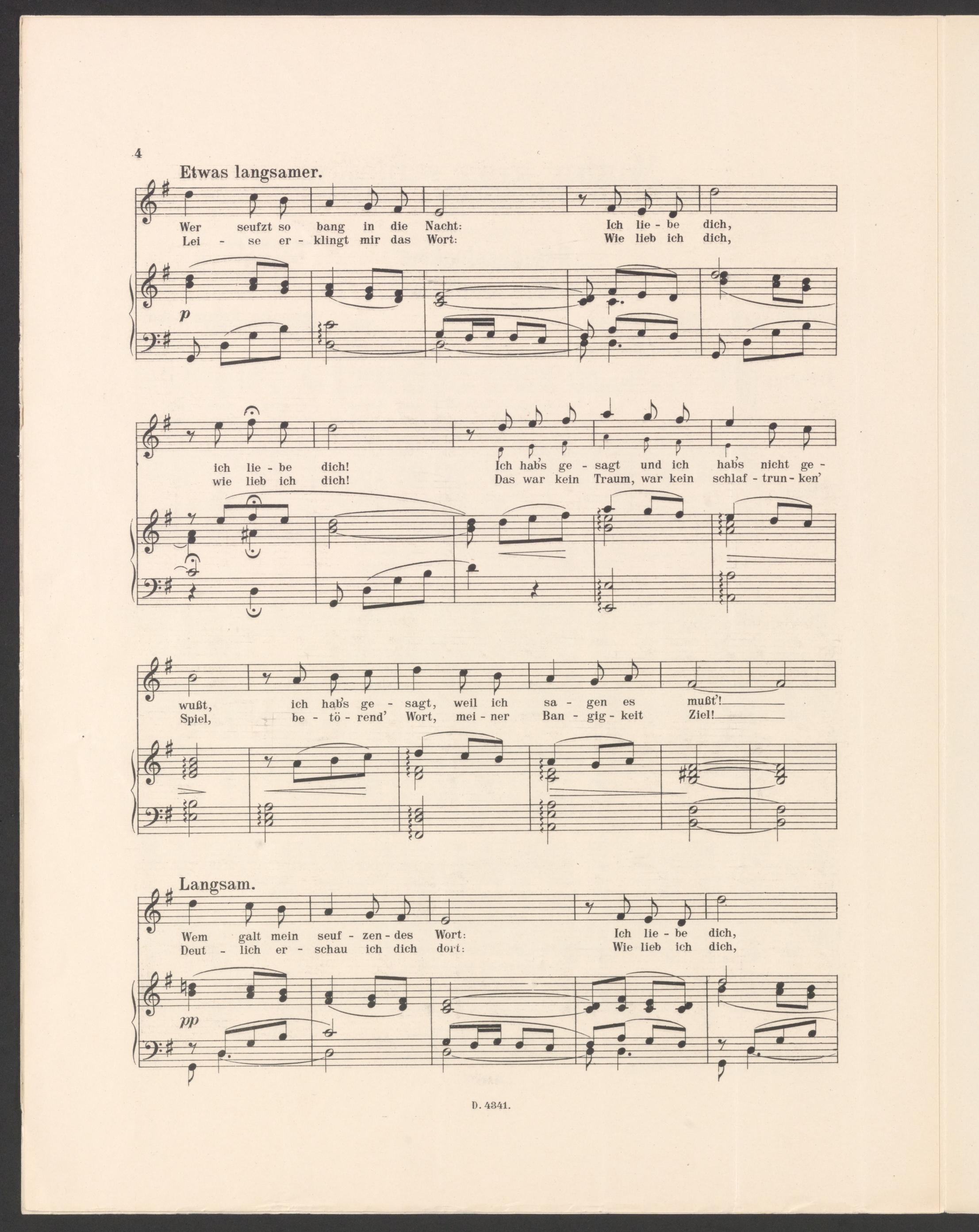 4

Etwas langsamer.

Wer seufzt so bang in die Nacht: Ich lie - be dich,
Lei - se er - klingt mir das Wort: Wie lieb ich dich,

p

ich lie - be dich! Ich hab's ge - sagt und ich hab's nicht ge -
wie lieb ich dich! Das war kein Traum, war kein schlaf - trun - ken'

wußt, ich hab's ge - sagt, weil ich sa - gen es mußt'!
Spiel, be - tö - rend' Wort, mei - ner Ban - gig - keit Ziel!

Langsam.

Wem galt mein seuf - zen - des Wort: Ich lie - be dich,
Deut - lich er - schau ich dich dort: Wie lieb ich dich,

pp

D. 4341.